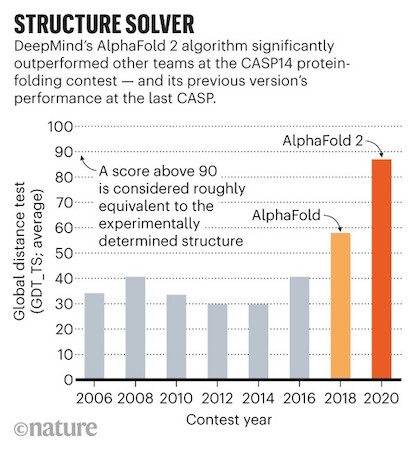 STRUCTURE SOLVER

DeepMind's AlphaFold 2 algorithm significantly outperformed other teams at the CASP14 protein-folding contest — and its previous version's performance at the last CASP.

Global distance test (GDT_TS; average)

100
90
80
70
60
50
40
30
20
10
0

A score above 90 is considered roughly equivalent to the experimentally determined structure

AlphaFold

AlphaFold 2

2006 2008 2010 2012 2014 2016 2018 2020

Contest year

©nature